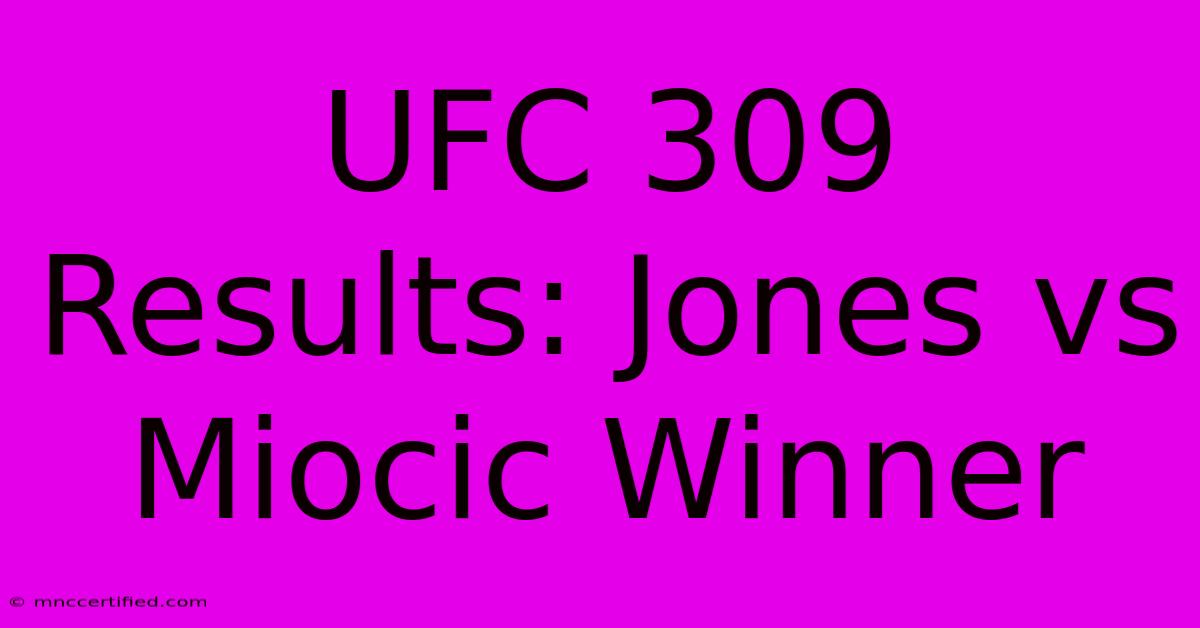 UFC 309 Results: Jones vs Miocic Winner

© mnccertified.com